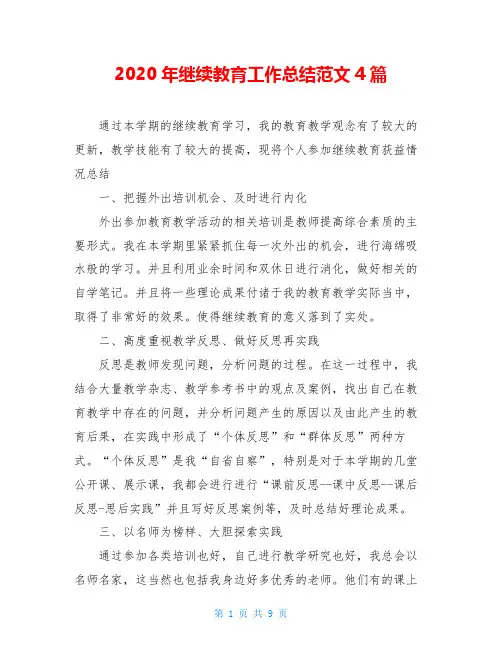 2020 年继续教育工作总结范文 4 篇

通过本学期的继续教育学习，我的教育教学观念有了较大的更新，教学技能有了较大的提高，现将个人参加继续教育获益情况总结

一、把握外出培训机会、及时进行内化

外出参加教育教学活动的相关培训是教师提高综合素质的主要形式。我在本学期里紧紧抓住每一次外出的机会，进行海绵吸水般的学习。并且利用业余时间和双休日进行消化，做好相关的自学笔记。并且将一些理论成果付诸于我的教育教学实际当中，取得了非常好的效果。使得继续教育的意义落到了实处。

二、高度重视教学反思、做好反思再实践

反思是教师发现问题，分析问题的过程。在这一过程中，我结合大量教学杂志、教学参考书中的观点及案例，找出自己在教育教学中存在的问题，并分析问题产生的原因以及由此产生的教育后果，在实践中形成了“个体反思”和“群体反思”两种方式。“个体反思”是我“自省自察”，特别是对于本学期的几堂公开课、展示课，我都会进行进行“课前反思--课中反思--课后反思-思后实践”并且写好反思案例等，及时总结好理论成果。

三、以名师为榜样、大胆探索实践

通过参加各类培训也好，自己进行教学研究也好，我总会以名师名家，这当然也包括我身边好多优秀的老师。他们有的课上

第 1 页 共 9 页